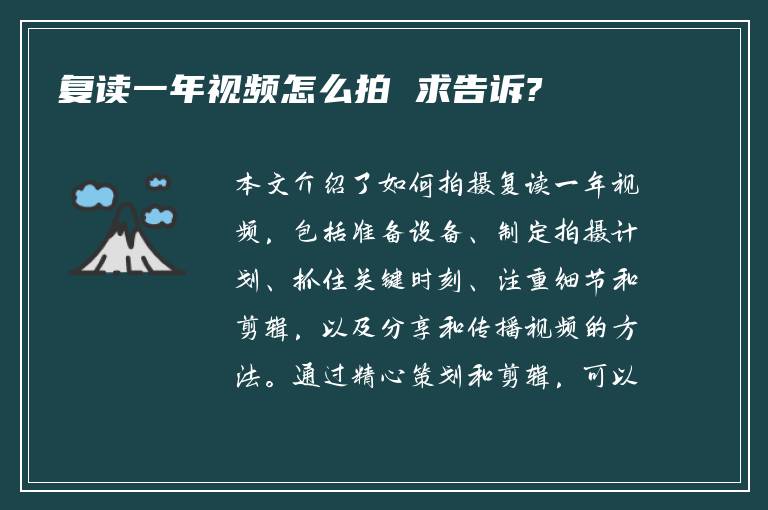 复读一年视频怎么拍 求告诉?

本文介绍了如何拍摄复读一年视频，包括准备设备、制定拍摄计划、抓住关键时刻、注重细节和剪辑，以及分享和传播视频的方法。通过精心策划和剪辑，可以